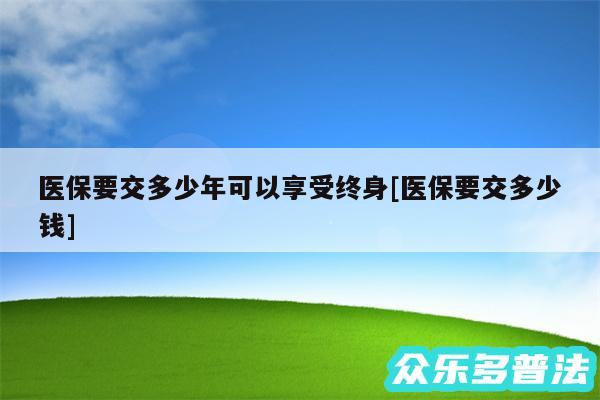 医保要交多少年可以享受终身[医保要交多少钱]

众乐多普法